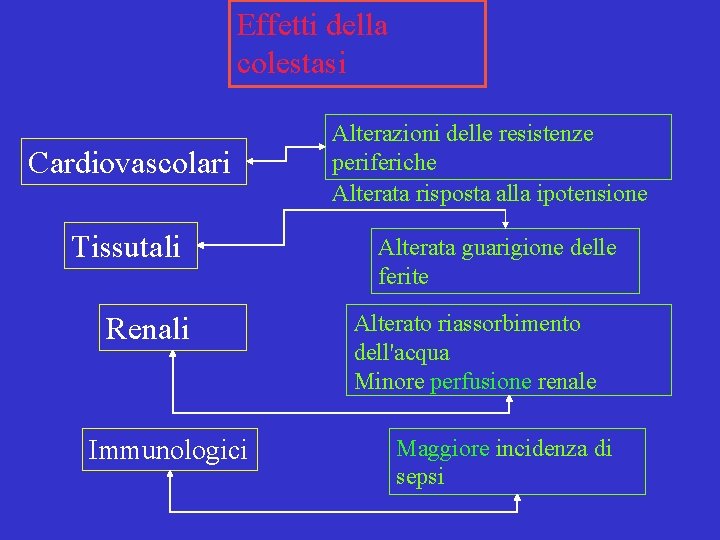 Effetti della colestasi

Cardiovascolari

Alterazioni delle resistenze periferiche
Alterata risposta alla ipotensione

Tissutali

Alterata guarigione delle ferite

Renali

Alterato riassorbimento dell'acqua
Minore perfusione renale

Immunologici

Maggiore incidenza di sepsi